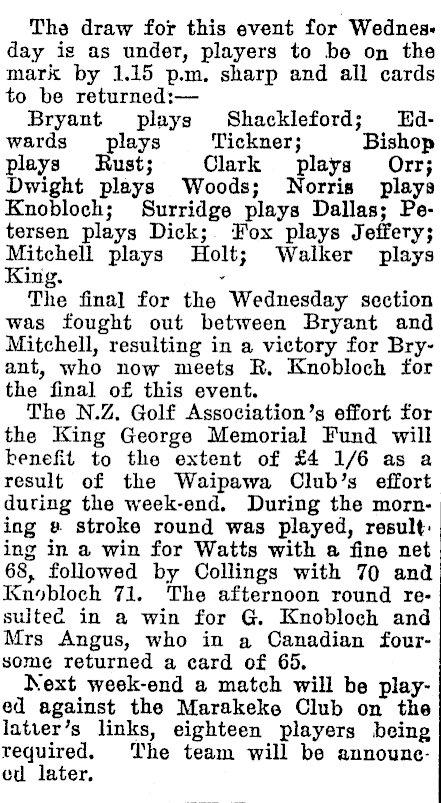 The draw for this event for Wednesday is as under, players to be on the mark by 1.15 p.m. sharp and all cards to be returned:—

Bryant plays Shackleford; Edwards plays Tickner; Bishop plays Rust; Clark plays Orr; Dwight plays Woods; Norris plays Knobloch; Surridge plays Dallas; Petersen plays Dick; Fox plays Jeffery; Mitchell plays Holt; Walker plays King.

The final for the Wednesday section was fought out between Bryant and Mitchell, resulting in a victory for Bryant, who now meets R. Knobloch for the final of this event.

The N.Z. Golf Association's effort for the King George Memorial Fund will benefit to the extent of £4 1/6 as a result of the Waipawa Club's effort during the week-end. During the morning a stroke round was played, resulting in a win for Watts with a fine net 68, followed by Collings with 70 and Knobloch 71. The afternoon round resulted in a win for G. Knobloch and Mrs Angus, who in a Canadian foursome returned a card of 65.

Next week-end a match will be played against the Marakeke Club on the latter's links, eighteen players being required. The team will be announced later.